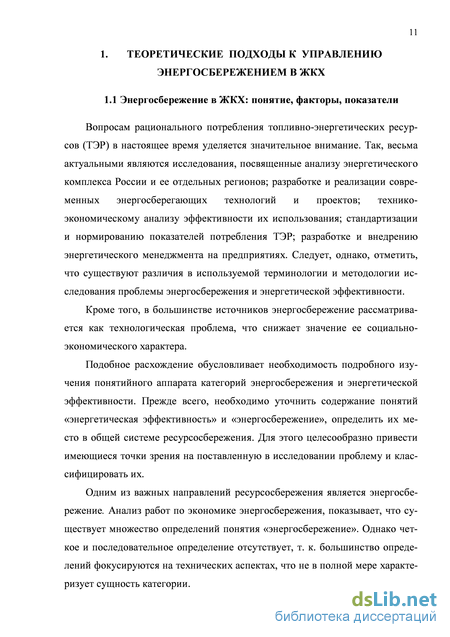 11

1. ТЕОРЕТИЧЕСКИЕ ПОДХОДЫ К УПРАВЛЕНИЮ ЭНЕРГОСБЕРЕЖЕНИЕМ В ЖКХ

1.1 Энергосбережение в ЖКХ: понятие, факторы, показатели

Вопросам рационального потребления топливно-энергетических ресурсов (ТЭР) в настоящее время уделяется значительное внимание. Так, весьма актуальными являются исследования, посвященные анализу энергетического комплекса России и ее отдельных регионов; разработке и реализации современных энергосберегающих технологий и проектов; технико-экономическому анализу эффективности их использования; стандартизации и нормированию показателей потребления ТЭР; разработке и внедрению энергетического менеджмента на предприятиях. Следует, однако, отметить, что существуют различия в используемой терминологии и методологии исследования проблемы энергосбережения и энергетической эффективности.

Кроме того, в большинстве источников энергосбережение рассматривается как технологическая проблема, что снижает значение ее социально-экономического характера.

Подобное расхождение обусловливает необходимость подробного изучения понятийного аппарата категорий энергосбережения и энергетической эффективности. Прежде всего, необходимо уточнить содержание понятий «энергетическая эффективность» и «энергосбережение», определить их место в общей системе ресурсосбережения. Для этого целесообразно привести имеющиеся точки зрения на поставленную в исследовании проблему и классифицировать их.

Одним из важных направлений ресурсосбережения является энергосбережение. Анализ работ по экономике энергосбережения, показывает, что существует множество определений понятия «энергосбережение». Однако четкое и последовательное определение отсутствует, т. к. большинство определений фокусируются на технических аспектах, что не в полной мере характеризует сущность категории.

dsLib.net
библиотека диссертаций